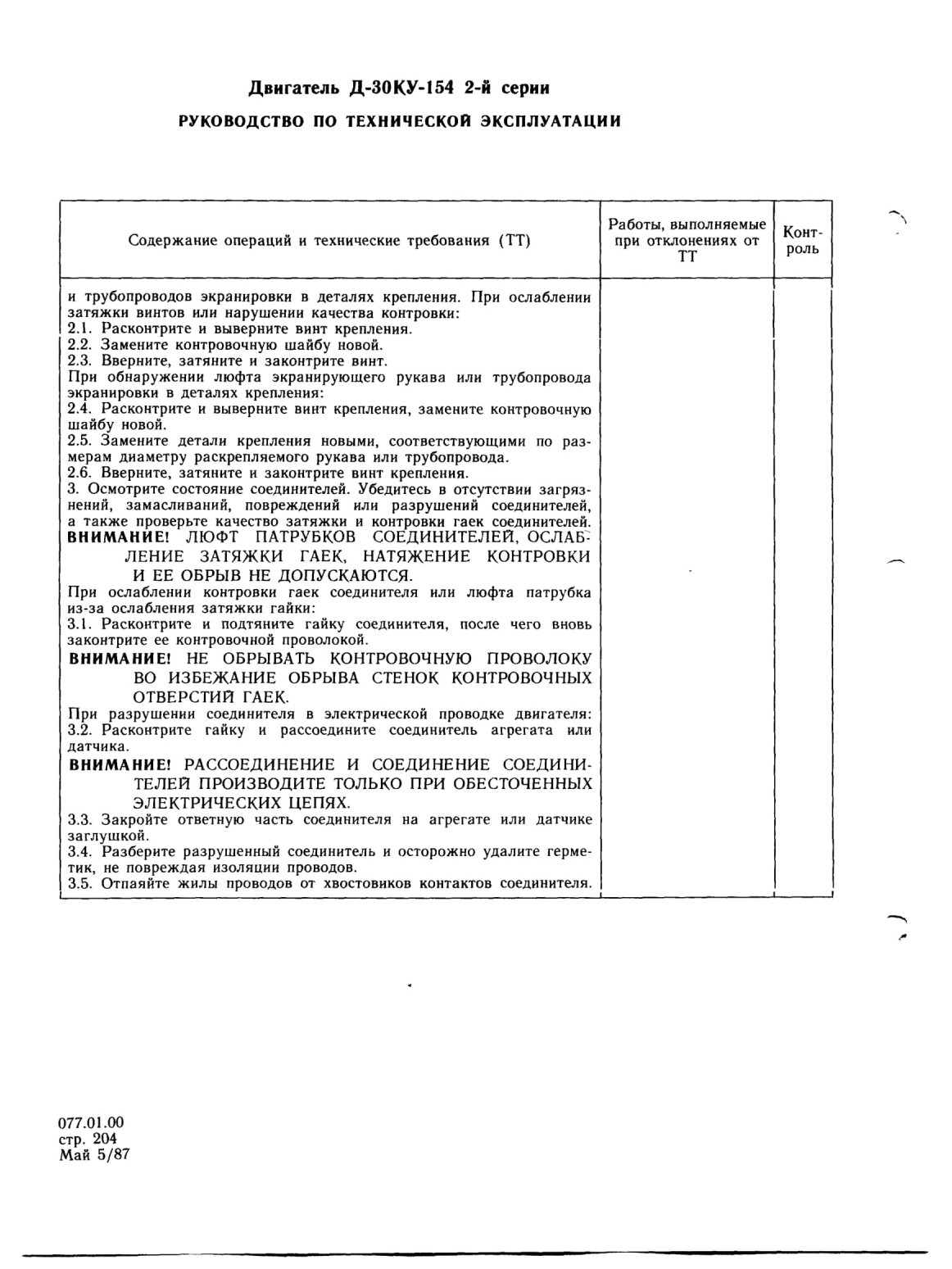 Двигатель Д-30КУ-154 2-й серии

РУКОВОДСТВО ПО ТЕХНИЧЕСКОЙ ЭКСПЛУАТАЦИИ

| Содержание операций и технические требования (ТТ) | Работы, выполняемые при отклонениях от ТТ | Контроль |
|---|---|---|
| и трубопроводов экранировки в деталях крепления. При ослаблении затяжки винтов или нарушении качества контровки:<br>2.1. Расконтрите и выверните винт крепления.<br>2.2. Замените контровочную шайбу новой.<br>2.3. Вверните, затяните и законтрите винт.<br>При обнаружении люфта экранирующего рукава или трубопровода экранировки в деталях крепления:<br>2.4. Расконтрите и выверните винт крепления, замените контровочную шайбу новой.<br>2.5. Замените детали крепления новыми, соответствующими по размерам диаметру раскрепляемого рукава или трубопровода.<br>2.6. Вверните, затяните и законтрите винт крепления.<br>3. Осмотрите состояние соединителей. Убедитесь в отсутствии загрязнений, замасливаний, повреждений или разрушений соединителей, а также проверьте качество затяжки и контровки гаек соединителей.<br>ВНИМАНИЕ! ЛЮФТ ПАТРУБКОВ СОЕДИНИТЕЛЕЙ, ОСЛАБЛЕНИЕ ЗАТЯЖКИ ГАЕК, НАТЯЖЕНИЕ КОНТРОВКИ И ЕЕ ОБРЫВ НЕ ДОПУСКАЮТСЯ.<br>При ослаблении контровки гаек соединителя или люфта патрубка из-за ослабления затяжки гайки:<br>3.1. Расконтрите и подтяните гайку соединителя, после чего вновь законтрите ее контровочной проволокой.<br>ВНИМАНИЕ! НЕ ОБРЫВАТЬ КОНТРОВОЧНУЮ ПРОВОЛОКУ ВО ИЗБЕЖАНИЕ ОБРЫВА СТЕНОК КОНТРОВОЧНЫХ ОТВЕРСТИЙ ГАЕК.<br>При разрушении соединителя в электрической проводке двигателя:<br>3.2. Расконтрите гайку и рассоедините соединитель агрегата или датчика.<br>ВНИМАНИЕ! РАССОЕДИНЕНИЕ И СОЕДИНЕНИЕ СОЕДИНИТЕЛЕЙ ПРОИЗВОДИТЕ ТОЛЬКО ПРИ ОБЕСТОЧЕННЫХ ЭЛЕКТРИЧЕСКИХ ЦЕПЯХ.<br>3.3. Закройте ответную часть соединителя на агрегате или датчике заглушкой.<br>3.4. Разберите разрушенный соединитель и осторожно удалите герметик, не повреждая изоляции проводов.<br>3.5. Отпаяйте жилы проводов от хвостовиков контактов соединителя. | | |

077.01.00
стр. 204
Май 5/87